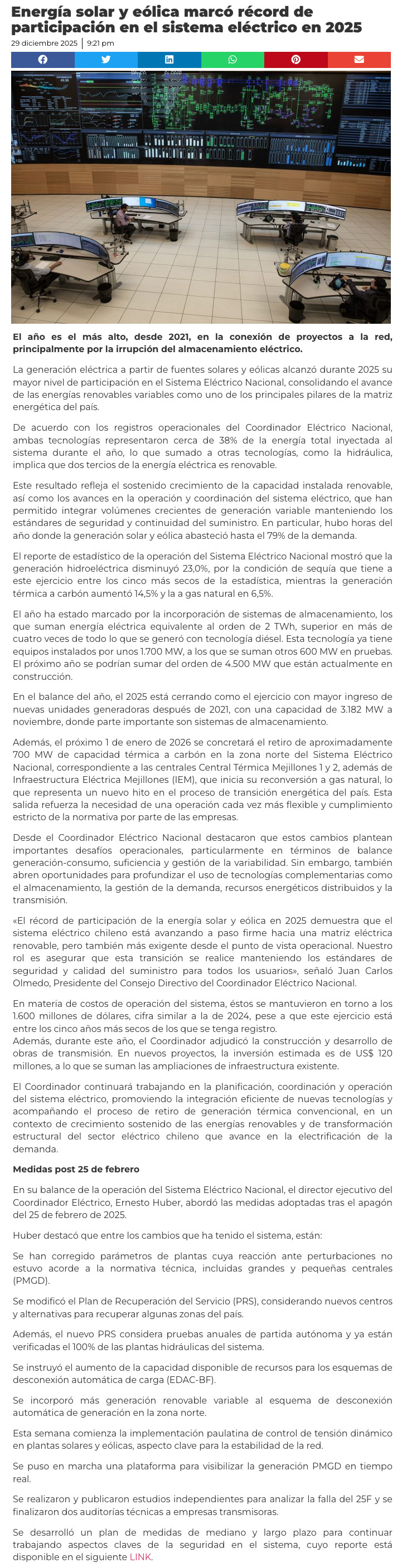 Energía solar y eólica marcó récord de participación en el sistema eléctrico en 2025

29 diciembre 2025 | 9:21 pm

El año es el más alto, desde 2021, en la conexión de proyectos a la red, principalmente por la irrupción del almacenamiento eléctrico.

La generación eléctrica a partir de fuentes solares y eólicas alcanzó durante 2025 su mayor nivel de participación en el Sistema Eléctrico Nacional, consolidando el avance de las energías renovables variables como uno de los principales pilares de la matriz energética del país.

De acuerdo con los registros operacionales del Coordinador Eléctrico Nacional, ambas tecnologías representaron cerca de 38% de la energía total inyectada al sistema durante el año, lo que sumado a otras tecnologías, como la hidráulica, implica que dos tercios de la energía eléctrica es renovable.

Este resultado refleja el sostenido crecimiento de la capacidad instalada renovable, así como los avances en la operación y coordinación del sistema eléctrico, que han permitido integrar volúmenes crecientes de generación variable manteniendo los estándares de seguridad y continuidad del suministro. En particular, hubo horas del año donde la generación solar y eólica abasteció hasta el 79% de la demanda.

El reporte de estadístico de la operación del Sistema Eléctrico Nacional mostró que la generación hidroeléctrica disminuyó 23,0%, por la condición de sequía que tiene a este ejercicio entre los cinco más secos de la estadística, mientras la generación térmica a carbón aumentó 14,5% y la a gas natural en 6,5%.

El año ha estado marcado por la incorporación de sistemas de almacenamiento, los que suman energía eléctrica equivalente al orden de 2 TWh, superior en más de cuatro veces de todo lo que se generó con tecnología diésel. Esta tecnología ya tiene equipos instalados por unos 1.700 MW, a los que se suman otros 600 MW en pruebas. El próximo año se podrían sumar del orden de 4.500 MW que están actualmente en construcción.

En el balance del año, el 2025 está cerrando como el ejercicio con mayor ingreso de nuevas unidades generadoras después de 2021, con una capacidad de 3.182 MW a noviembre, donde parte importante son sistemas de almacenamiento.

Además, el próximo 1 de enero de 2026 se concretará el retiro de aproximadamente 700 MW de capacidad térmica a carbón en la zona norte del Sistema Eléctrico Nacional, correspondiente a las centrales Central Térmica Mejillones 1 y 2, además de Infraestructura Eléctrica Mejillones (IEM), que inicia su reconversión a gas natural, lo que representa un nuevo hito en el proceso de transición energética del país. Esta salida refuerza la necesidad de una operación cada vez más flexible y cumplimiento estricto de la normativa por parte de las empresas.

Desde el Coordinador Eléctrico Nacional destacaron que estos cambios plantean importantes desafíos operacionales, particularmente en términos de balance generación-consumo, suficiencia y gestión de la variabilidad. Sin embargo, también abren oportunidades para profundizar el uso de tecnologías complementarias como el almacenamiento, la gestión de la demanda, recursos energéticos distribuidos y la transmisión.

«El récord de participación de la energía solar y eólica en 2025 demuestra que el sistema eléctrico chileno está avanzando a paso firme hacia una matriz eléctrica renovable, pero también más exigente desde el punto de vista operacional. Nuestro rol es asegurar que esta transición se realice manteniendo los estándares de seguridad y calidad del suministro para todos los usuarios», señaló Juan Carlos Olmedo, Presidente del Consejo Directivo del Coordinador Eléctrico Nacional.

En materia de costos de operación del sistema, éstos se mantuvieron en torno a los 1.600 millones de dólares, cifra similar a la de 2024, pese a que este ejercicio está entre los cinco años más secos de los que se tenga registro.
Además, durante este año, el Coordinador adjudicó la construcción y desarrollo de obras de transmisión. En nuevos proyectos, la inversión estimada es de US$ 120 millones, a lo que se suman las ampliaciones de infraestructura existente.

El Coordinador continuará trabajando en la planificación, coordinación y operación del sistema eléctrico, promoviendo la integración eficiente de nuevas tecnologías y acompañando el proceso de retiro de generación térmica convencional, en un contexto de crecimiento sostenido de las energías renovables y de transformación estructural del sector eléctrico chileno que avance en la electrificación de la demanda.

Medidas post 25 de febrero

En su balance de la operación del Sistema Eléctrico Nacional, el director ejecutivo del Coordinador Eléctrico, Ernesto Huber, abordó las medidas adoptadas tras el apagón del 25 de febrero de 2025.

Huber destacó que entre los cambios que ha tenido el sistema, están:

Se han corregido parámetros de plantas cuya reacción ante perturbaciones no estuvo acorde a la normativa técnica, incluidas grandes y pequeñas centrales (PMGD).

Se modificó el Plan de Recuperación del Servicio (PRS), considerando nuevos centros y alternativas para recuperar algunas zonas del país.

Además, el nuevo PRS considera pruebas anuales de partida autónoma y ya están verificadas el 100% de las plantas hidráulicas del sistema.

Se instruyó el aumento de la capacidad disponible de recursos para los esquemas de desconexión automática de carga (EDAC-BF).

Se incorporó más generación renovable variable al esquema de desconexión automática de generación en la zona norte.

Esta semana comienza la implementación paulatina de control de tensión dinámico en plantas solares y eólicas, aspecto clave para la estabilidad de la red.

Se puso en marcha una plataforma para visibilizar la generación PMGD en tiempo real.

Se realizaron y publicaron estudios independientes para analizar la falla del 25F y se finalizaron dos auditorías técnicas a empresas transmisoras.

Se desarrolló un plan de medidas de mediano y largo plazo para continuar trabajando aspectos claves de la seguridad en el sistema, cuyo reporte está disponible en el siguiente LINK.